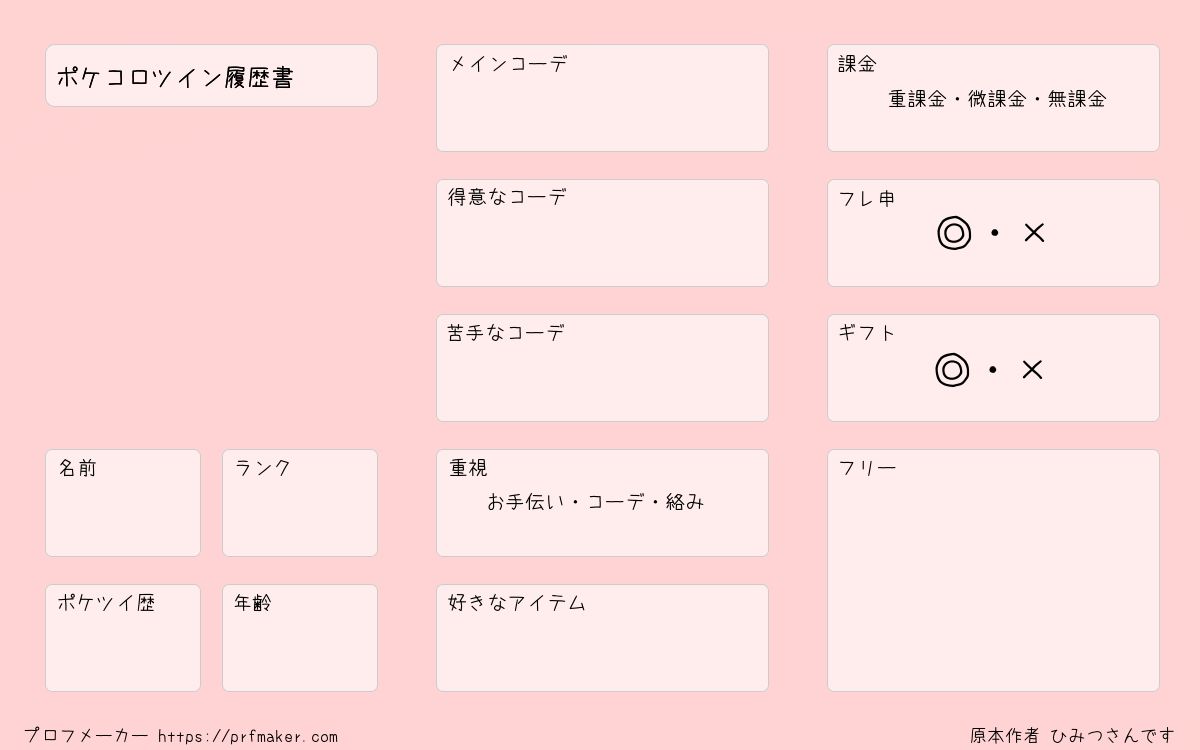 ポケコロツイン履歴書

名前

ランク

ポケツイ歴

年齢

メインコーデ

得意なコーデ

苦手なコーデ

重視
お手伝い・コーデ・絡み

好きなアイテム

課金
重課金・微課金・無課金

フレ申
◎・×

ギフト
◎・×

フリー

プロフメーカー https://prfmaker.com

原本作者 ひみつさんです